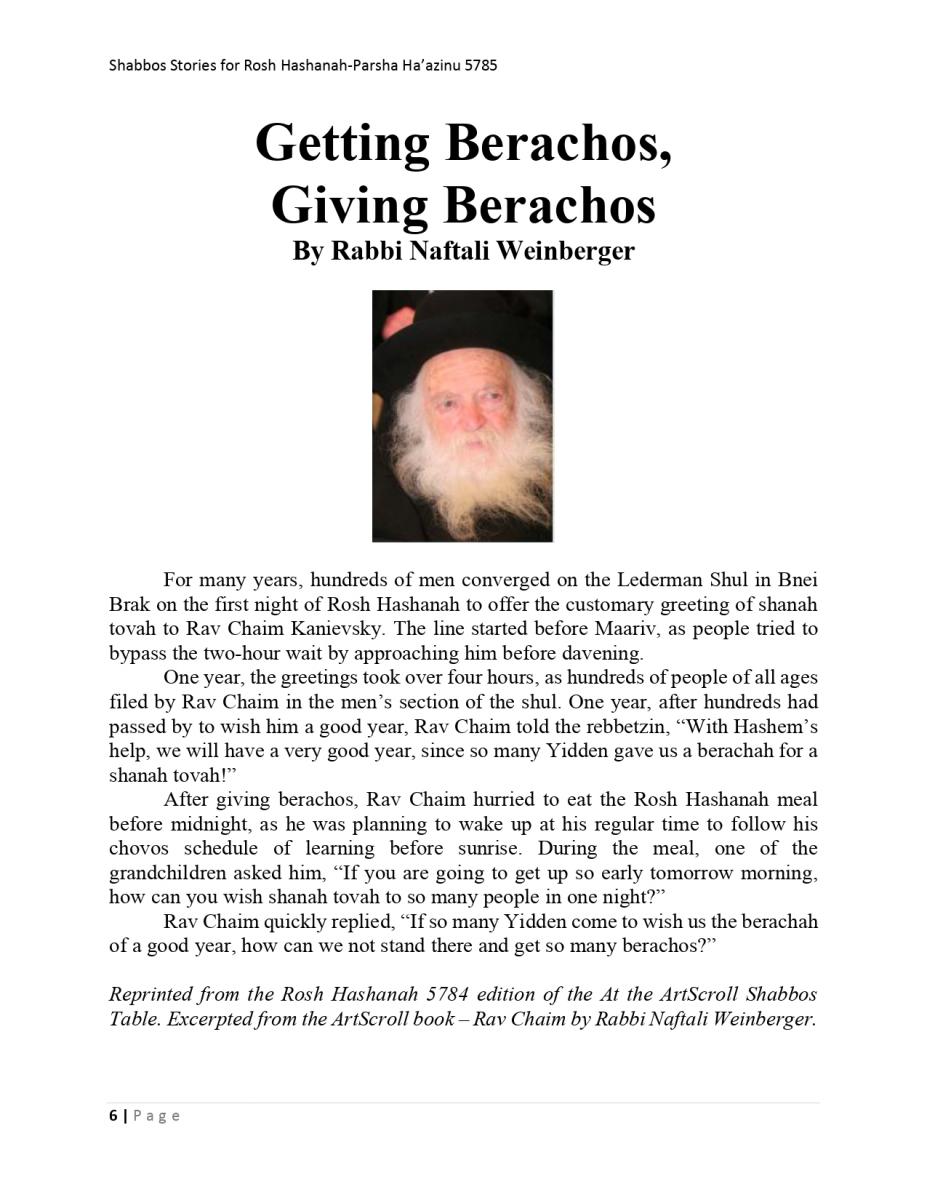 Shabbos Stories for Rosh Hashanah-Parsha Ha'azinu 5785

Getting Berachos, Giving Berachos
By Rabbi Naftali Weinberger

For many years, hundreds of men converged on the Lederman Shul in Bnei Brak on the first night of Rosh Hashanah to offer the customary greeting of shanah tovah to Rav Chaim Kanievsky. The line started before Maariv, as people tried to bypass the two-hour wait by approaching him before davening.

One year, the greetings took over four hours, as hundreds of people of all ages filed by Rav Chaim in the men's section of the shul. One year, after hundreds had passed by to wish him a good year, Rav Chaim told the rebbetzin, "With Hashem's help, we will have a very good year, since so many Yidden gave us a berachah for a shanah tovah!"

After giving berachos, Rav Chaim hurried to eat the Rosh Hashanah meal before midnight, as he was planning to wake up at his regular time to follow his chovos schedule of learning before sunrise. During the meal, one of the grandchildren asked him, "If you are going to get up so early tomorrow morning, how can you wish shanah tovah to so many people in one night?"

Rav Chaim quickly replied, "If so many Yidden come to wish us the berachah of a good year, how can we not stand there and get so many berachos?"

Reprinted from the Rosh Hashanah 5784 edition of the At the ArtScroll Shabbos Table. Excerpted from the ArtScroll book – Rav Chaim by Rabbi Naftali Weinberger.

6 | Page